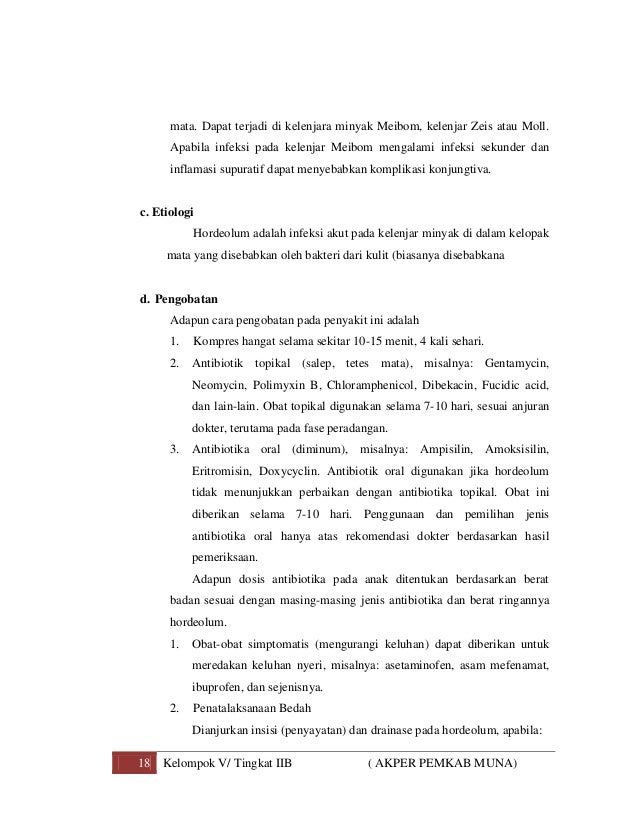 mata. Dapat terjadi di kelenjara minyak Meibom, kelenjar Zeis atau Moll. Apabila infeksi pada kelenjar Meibom mengalami infeksi sekunder dan inflamasi supuratif dapat menyebabkan komplikasi konjungtiva.

c. Etiologi

Hordeolum adalah infeksi akut pada kelenjar minyak di dalam kelopak mata yang disebabkan oleh bakteri dari kulit (biasanya disebabkana

d. Pengobatan

Adapun cara pengobatan pada penyakit ini adalah

1. Kompres hangat selama sekitar 10-15 menit, 4 kali sehari.
2. Antibiotik topikal (salep, tetes mata), misalnya: Gentamycin, Neomycin, Polimyxin B, Chloramphenicol, Dibekacin, Fucidic acid, dan lain-lain. Obat topikal digunakan selama 7-10 hari, sesuai anjuran dokter, terutama pada fase peradangan.
3. Antibiotika oral (diminum), misalnya: Ampisilin, Amoksisilin, Eritromisin, Doxycyclin. Antibiotik oral digunakan jika hordeolum tidak menunjukkan perbaikan dengan antibiotika topikal. Obat ini diberikan selama 7-10 hari. Penggunaan dan pemilihan jenis antibiotika oral hanya atas rekomendasi dokter berdasarkan hasil pemeriksaan.

Adapun dosis antibiotika pada anak ditentukan berdasarkan berat badan sesuai dengan masing-masing jenis antibiotika dan berat ringannya hordeolum.

1. Obat-obat simptomatis (mengurangi keluhan) dapat diberikan untuk meredakan keluhan nyeri, misalnya: asetaminofen, asam mefenamat, ibuprofen, dan sejenisnya.
2. Penatalaksanaan Bedah

Dianjurkan insisi (penyayatan) dan drainase pada hordeolum, apabila:

18 Kelompok V/ Tingkat IIB ( AKPER PEMKAB MUNA)